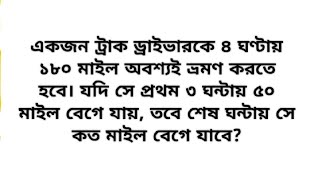 একজন ট্রাক ড্রাইভারকে ৪ ঘণ্টায় ১৮০ মাইল অবশ্যই ভ্রমণ করতে হবে। যদি সে প্রথম ৩ ঘন্টায় ৫০ মাইল বেগে যায়, তবে শেষ ঘন্টায় সে কত মাইল বেগে যাবে?